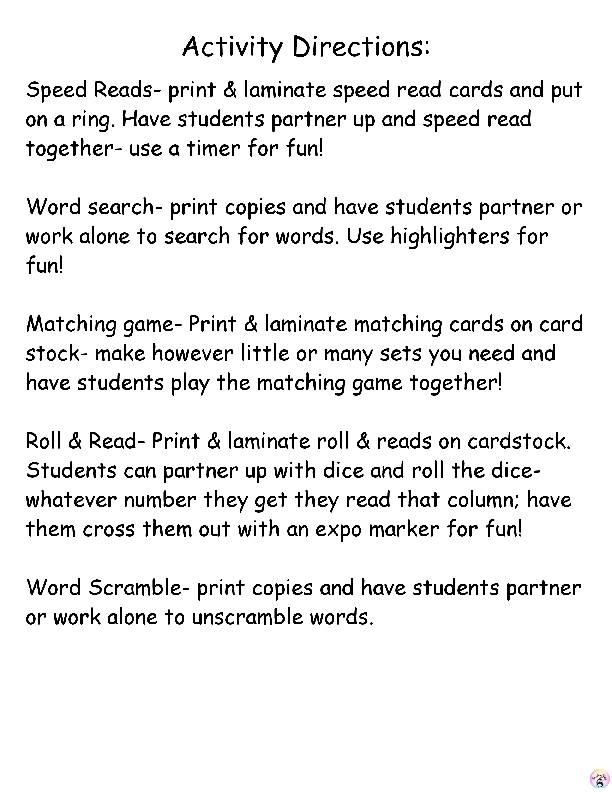 Activity Directions:

Speed Reads- print & laminate speed read cards and put on a ring. Have students partner up and speed read together- use a timer for fun!

Word search- print copies and have students partner or work alone to search for words. Use highlighters for fun!

Matching game- Print & laminate matching cards on card stock- make however little or many sets you need and have students play the matching game together!

Roll & Read- Print & laminate roll & reads on cardstock. Students can partner up with dice and roll the dice- whatever number they get they read that column; have them cross them out with an expo marker for fun!

Word Scramble- print copies and have students partner or work alone to unscramble words.